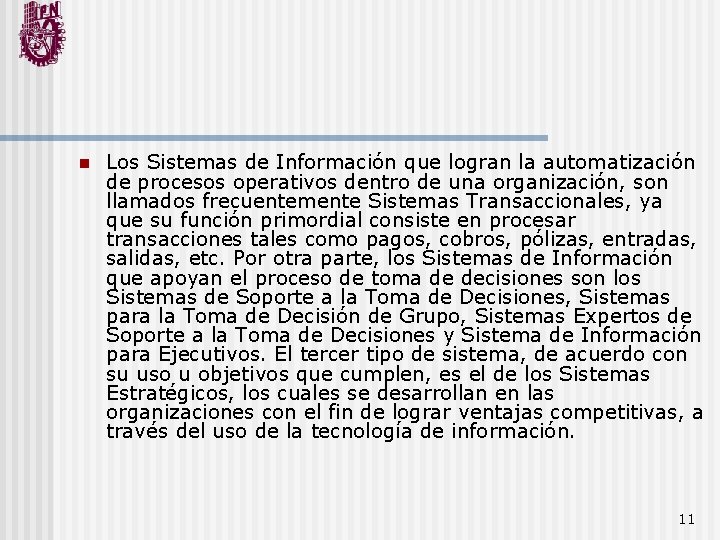 IPN

Los Sistemas de Información que logran la automatización de procesos operativos dentro de una organización, son llamados frecuentemente Sistemas Transaccionales, ya que su función primordial consiste en procesar transacciones tales como pagos, cobros, pólizas, entradas, salidas, etc. Por otra parte, los Sistemas de Información que apoyan el proceso de toma de decisiones son los Sistemas de Soporte a la Toma de Decisiones, Sistemas para la Toma de Decisión de Grupo, Sistemas Expertos de Soporte a la Toma de Decisiones y Sistema de Información para Ejecutivos. El tercer tipo de sistema, de acuerdo con su uso u objetivos que cumplen, es el de los Sistemas Estratégicos, los cuales se desarrollan en las organizaciones con el fin de lograr ventajas competitivas, a través del uso de la tecnología de información.

11